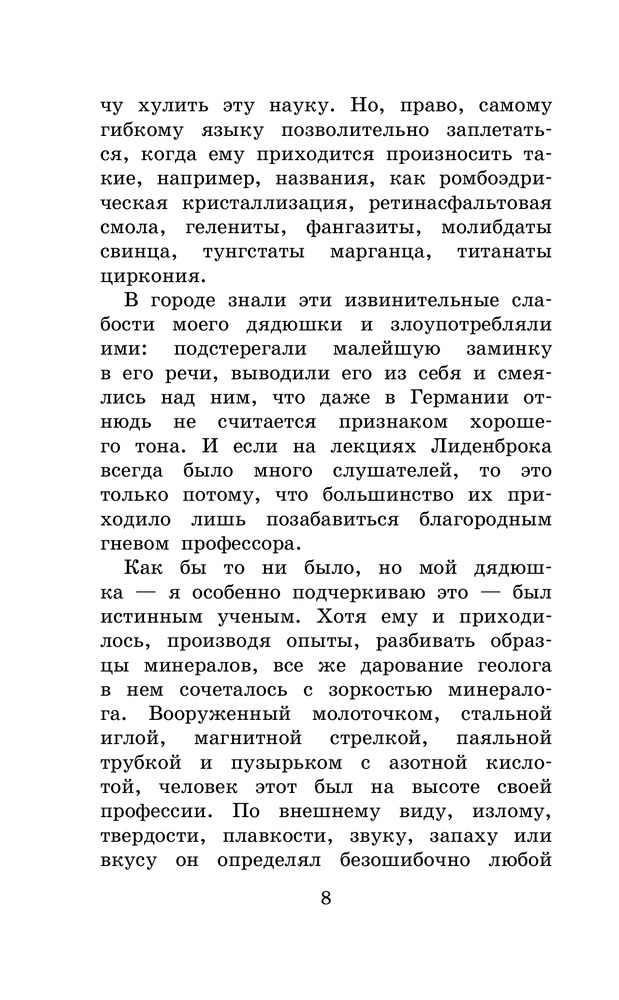 чу хулить эту науку. Но, право, самому гибкому языку позволительно заплетаться, когда ему приходится произносить такие, например, названия, как ромбоэдрическая кристаллизация, ретинасфальтовая смола, гелениты, фангазиты, молибдаты свинца, тунгстаты марганца, титанаты циркония.

В городе знали эти извинительные слабости моего дядюшки и злоупотребляли ими: подстерегали малейшую заминку в его речи, выводили его из себя и смеялись над ним, что даже в Германии отнюдь не считается признаком хорошего тона. И если на лекциях Лиденброка всегда было много слушателей, то это только потому, что большинство их приходило лишь позабавиться благородным гневом профессора.

Как бы то ни было, но мой дядюшка — я особенно подчеркиваю это — был истинным ученым. Хотя ему и приходилось, производя опыты, разбивать образцы минералов, все же дарование геолога в нем сочеталось с зоркостью минералога. Вооруженный молоточком, стальной иглой, магнитной стрелкой, паяльной трубкой и пузырьком с азотной кислотой, человек этот был на высоте своей профессии. По внешнему виду, излому, твердости, плавкости, звуку, запаху или вкусу он определял безошибочно любой

8